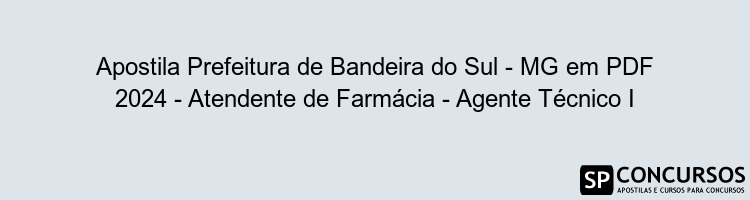 Apostila Prefeitura de Bandeira do Sul - MG em PDF 2024 - Atendente de Farmácia - Agente Técnico I

SP CONCURSOS
APOSTILAS E CURSOS PARA CONCURSOS